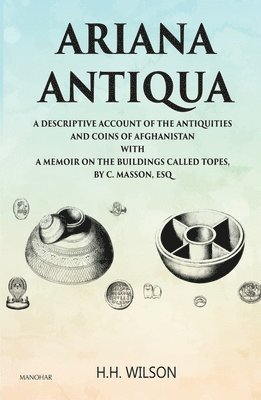 ARIANA ANTIQUA

A DESCRIPTIVE ACCOUNT OF THE ANTIQUITIES AND COINS OF AFGHANISTAN WITH A MEMOIR ON THE BUILDINGS CALLED TOPES, BY C. MASSON, ESQ

MANOHAR

H.H. WILSON